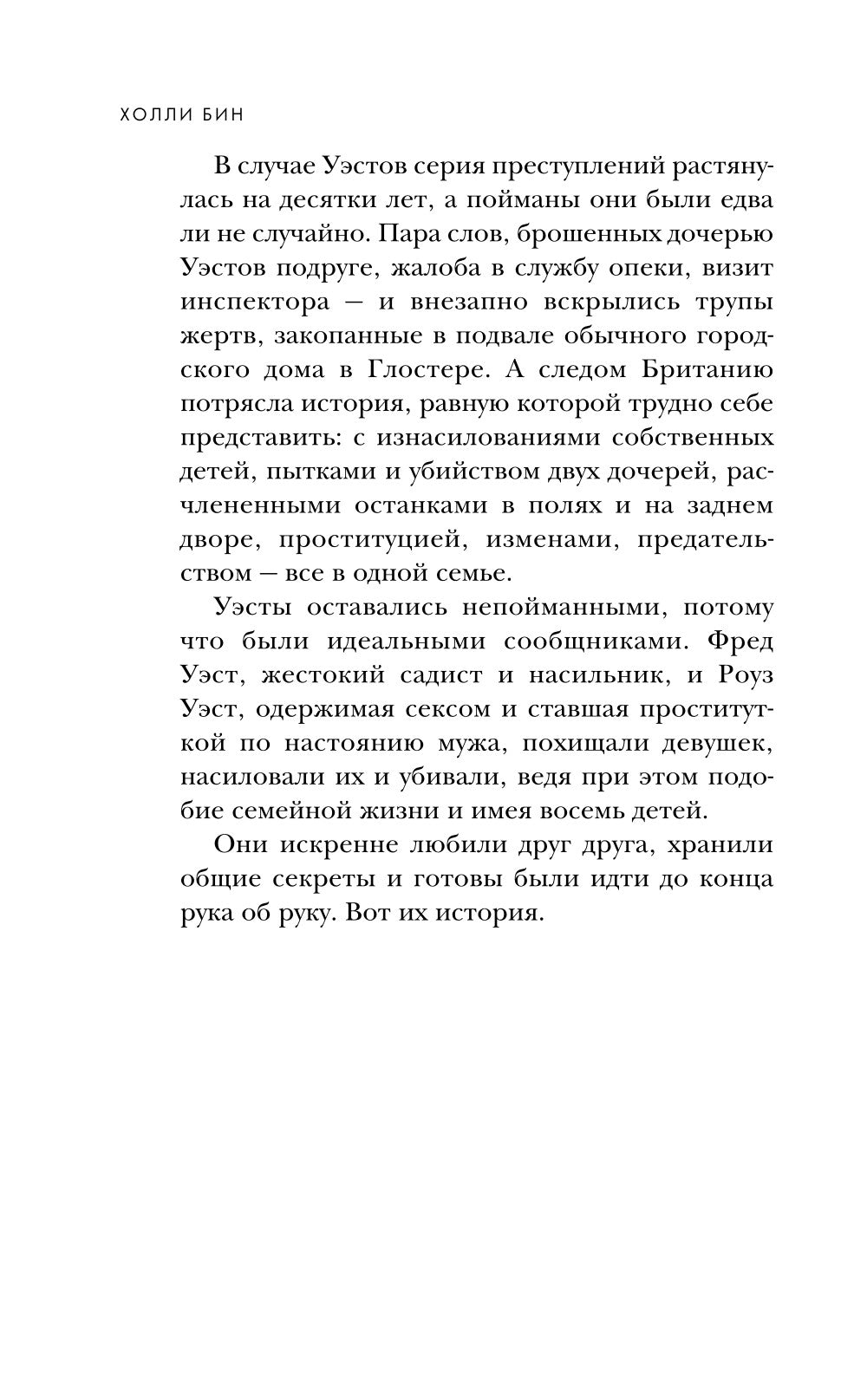 ХОЛЛИ БИН

В случае Уэстов серия преступлений растянулась на десятки лет, а пойманы они были едва ли не случайно. Пара слов, брошенных дочерью Уэстов подруге, жалоба в службу опеки, визит инспектора — и внезапно вскрылись трупы жертв, закопанные в подвале обычного городского дома в Глостере. А следом Британию потрясла история, равную которой трудно себе представить: с изнасилованиями собственных детей, пытками и убийством двух дочерей, расчлененными останками в полях и на заднем дворе, проституцией, изменами, предательством — все в одной семье.

Уэсты оставались непойманными, потому что были идеальными сообщниками. Фред Уэст, жестокий садист и насильник, и Роуз Уэст, одержимая сексом и ставшая проституткой по настоянию мужа, похищали девушек, насиловали их и убивали, ведя при этом подобие семейной жизни и имея восемь детей.

Они искренне любили друг друга, хранили общие секреты и готовы были идти до конца рука об руку. Вот их история.